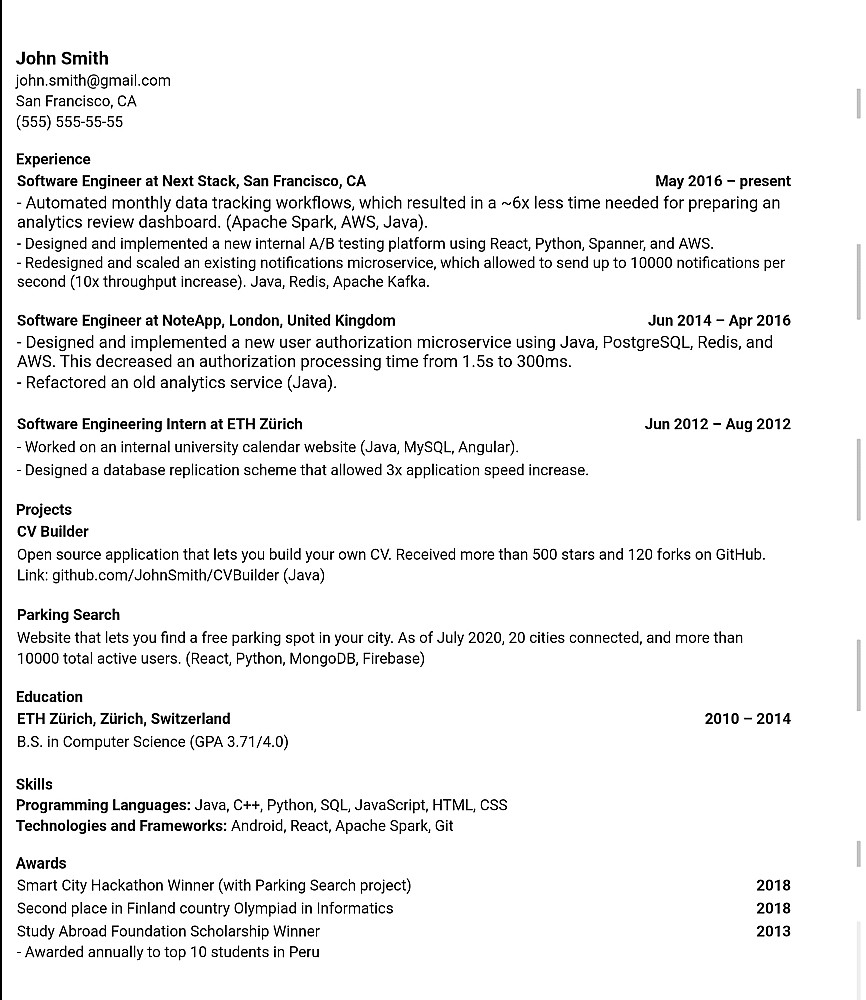 John Smith
john.smith@gmail.com
San Francisco, CA
(555) 555-55-55

Experience
Software Engineer at Next Stack, San Francisco, CA May 2016 – present
- Automated monthly data tracking workflows, which resulted in a ~6x less time needed for preparing an analytics review dashboard. (Apache Spark, AWS, Java).
- Designed and implemented a new internal A/B testing platform using React, Python, Spanner, and AWS.
- Redesigned and scaled an existing notifications microservice, which allowed to send up to 10000 notifications per second (10x throughput increase). Java, Redis, Apache Kafka.

Software Engineer at NoteApp, London, United Kingdom Jun 2014 – Apr 2016
- Designed and implemented a new user authorization microservice using Java, PostgreSQL, Redis, and AWS. This decreased an authorization processing time from 1.5s to 300ms.
- Refactored an old analytics service (Java).

Software Engineering Intern at ETH Zürich Jun 2012 – Aug 2012
- Worked on an internal university calendar website (Java, MySQL, Angular).
- Designed a database replication scheme that allowed 3x application speed increase.

Projects
CV Builder
Open source application that lets you build your own CV. Received more than 500 stars and 120 forks on GitHub. Link: github.com/JohnSmith/CVBuilder (Java)

Parking Search
Website that lets you find a free parking spot in your city. As of July 2020, 20 cities connected, and more than 10000 total active users. (React, Python, MongoDB, Firebase)

Education
ETH Zürich, Zürich, Switzerland 2010 – 2014
B.S. in Computer Science (GPA 3.71/4.0)

Skills
Programming Languages: Java, C++, Python, SQL, JavaScript, HTML, CSS
Technologies and Frameworks: Android, React, Apache Spark, Git

Awards
Smart City Hackathon Winner (with Parking Search project) 2018
Second place in Finland country Olympiad in Informatics 2018
Study Abroad Foundation Scholarship Winner 2013
- Awarded annually to top 10 students in Peru